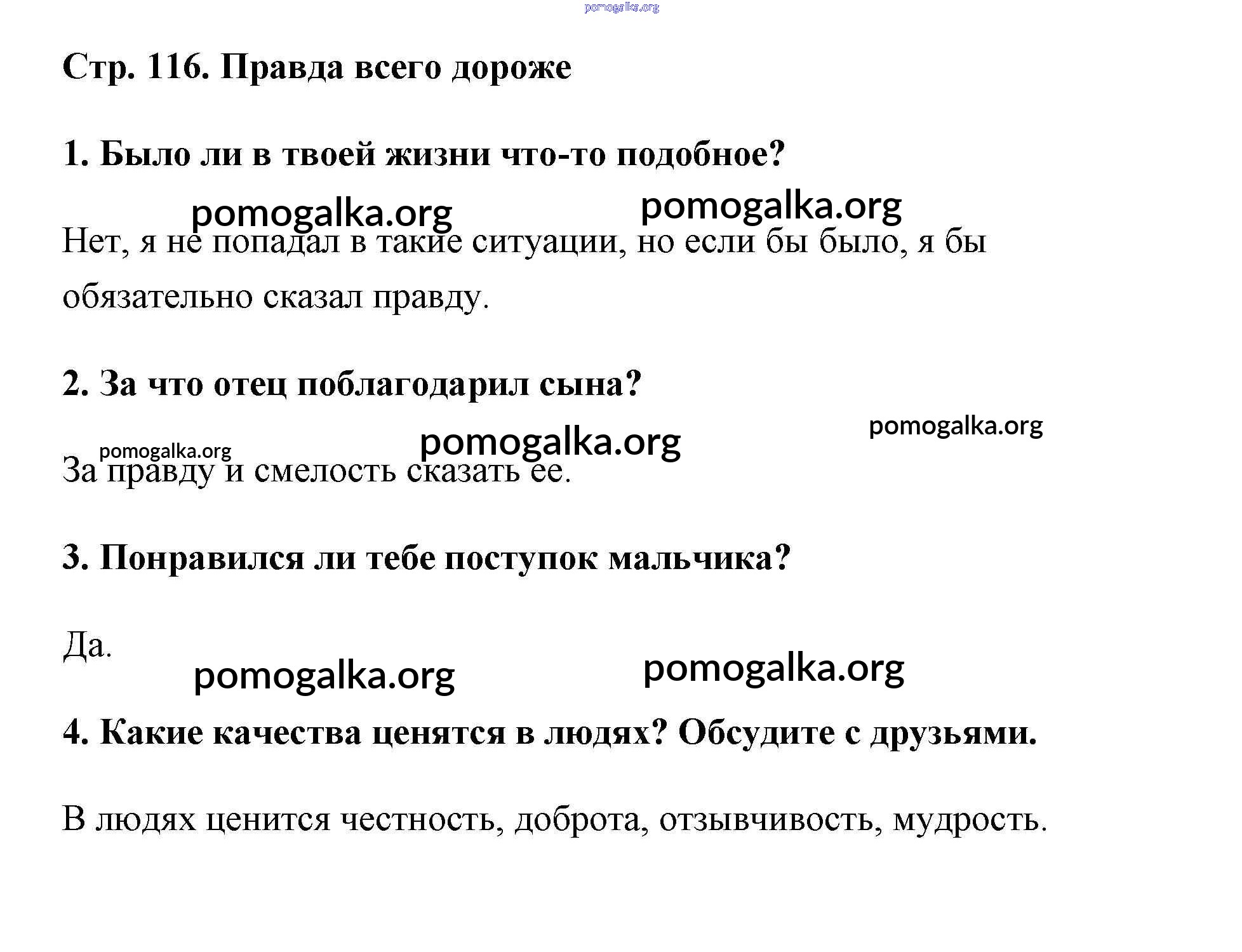 pomogalka.org

Стр. 116. Правда всего дороже

1. Было ли в твоей жизни что-то подобное?

pomogalka.org pomogalka.org

Нет, я не попадал в такие ситуации, но если бы было, я бы обязательно сказал правду.

2. За что отец поблагодарил сына?

pomogalka.org

pomogalka.org pomogalka.org

За правду и смелость сказать ее.

3. Понравился ли тебе поступок мальчика?

Да.

pomogalka.org pomogalka.org

4. Какие качества ценятся в людях? Обсудите с друзьями.

В людях ценится честность, доброта, отзывчивость, мудрость.